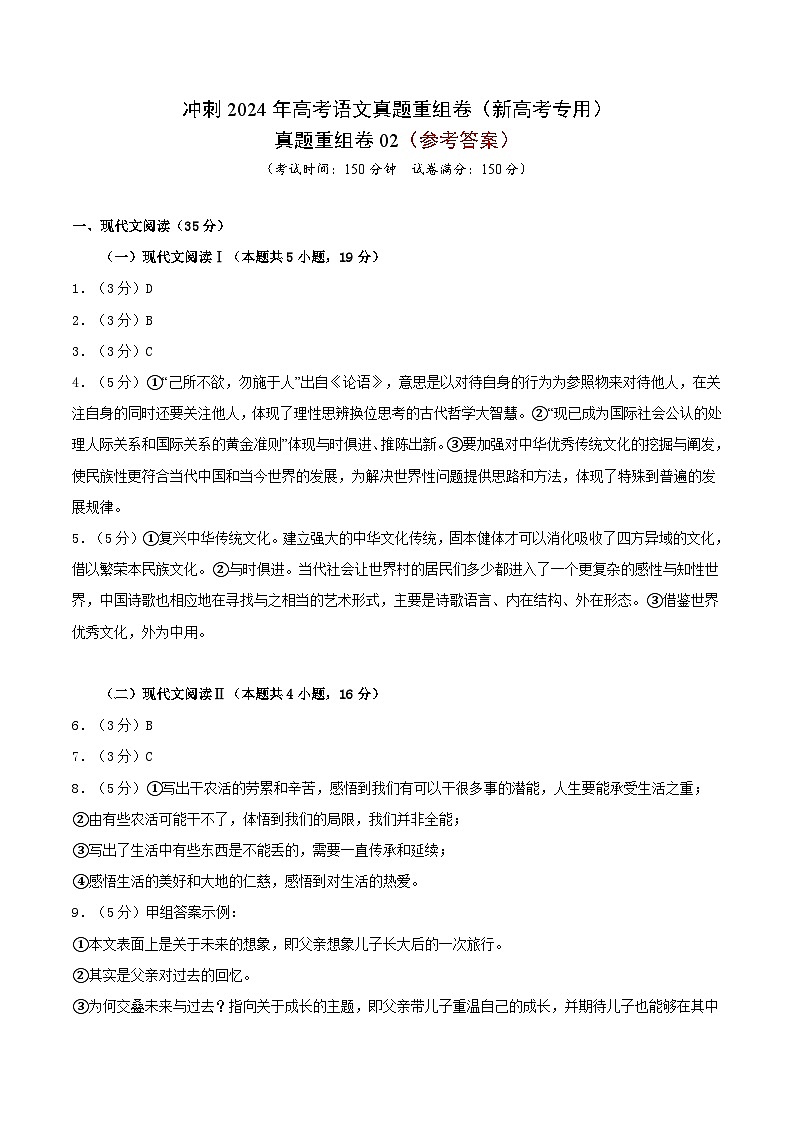 冲刺 2024 年高考语文真题重组卷（新高考专用）
真题重组卷 02（参考答案）
（考试时间：150 分钟　试卷满分：150 分）

一、现代文阅读（35 分）

（一）现代文阅读Ⅰ（本题共 5 小题，19 分）

1．（3 分）D

2．（3 分）B

3．（3 分）C

4．（5 分）①“己所不欲，勿施于人”出自《论语》，意思是以对待自身的行为为参照物来对待他人，在关注自身的同时还要关注他人，体现了理性思辨换位思考的古代哲学大智慧。②“现已成为国际社会公认的处理人际关系和国际关系的黄金准则”体现与时俱进、推陈出新。③要加强对中华优秀传统文化的挖掘与阐发，使民族性更符合当代中国和当今世界的发展，为解决世界性问题提供思路和方法，体现了特殊到普遍的发展规律。

5．（5 分）①复兴中华传统文化。建立强大的中华文化传统，固本健体才可以消化吸收了四方异域的文化，借以繁荣本民族文化。②与时俱进。当代社会让世界村的居民们多少都进入了一个更复杂的感性与知性世界，中国诗歌也相应地在寻找与之相当的艺术形式，主要是诗歌语言、内在结构、外在形态。③借鉴世界优秀文化，外为中用。

（二）现代文阅读Ⅱ（本题共 4 小题，16 分）

6．（3 分）B

7．（3 分）C

8．（5 分）①写出干农活的劳累和辛苦，感悟到我们有可以干很多事的潜能，人生要能承受生活之重；
②由有些农活可能干不了，体悟到我们的局限，我们并非全能；
③写出了生活中有些东西是不能丢的，需要一直传承和延续；
④感悟生活的美好和大地的仁慈，感悟到对生活的热爱。

9．（5 分）甲组答案示例：
①本文表面上是关于未来的想象，即父亲想象儿子长大后的一次旅行。
②其实是父亲对过去的回忆。
③为何交叠未来与过去？指向关于成长的主题，即父亲带儿子重温自己的成长，并期待儿子也能够在其中